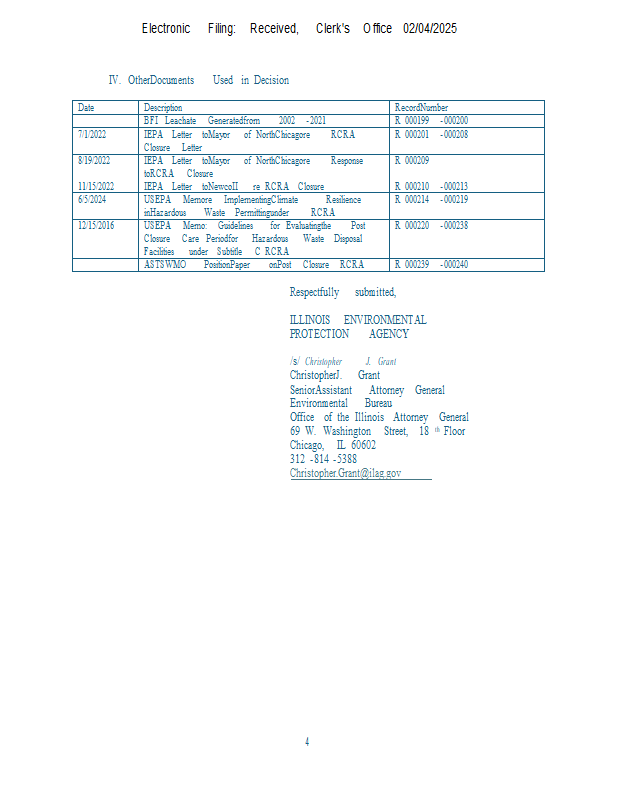 Electronic Filing: Received, Clerk's Office 02/04/2025

IV. OtherDocuments Used in Decision

| Date | Description | RecordNumber |
|---|---|---|
| | BFI Leachate Generatedfrom 2002 -2021 | R 000199 -000200 |
| 7/1/2022 | IEPA Letter toMayor of NorthChicagore RCRA Closure Letter | R 000201 -000208 |
| 8/19/2022 | IEPA Letter toMayor of NorthChicagore Response toRCRA Closure | R 000209 |
| 11/15/2022 | IEPA Letter toNewcoII re RCRA Closure | R 000210 -000213 |
| 6/5/2024 | USEPA Memore ImplementingClimate Resilience inHazardous Waste Permittingunder RCRA | R 000214 -000219 |
| 12/15/2016 | USEPA Memo: Guidelines for Evaluatingthe Post Closure Care Periodfor Hazardous Waste Disposal Facilities under Subtitle C RCRA | R 000220 -000238 |
| | ASTSWMO PositionPaper onPost Closure RCRA | R 000239 -000240 |

Respectfully submitted,

ILLINOIS ENVIRONMENTAL PROTECTION AGENCY

/s/ Christopher J. Grant
ChristopherJ. Grant
SeniorAssistant Attorney General
Environmental Bureau
Office of the Illinois Attorney General
69 W. Washington Street, 18 th Floor
Chicago, IL 60602
312 -814 -5388
Christopher.Grant@ilag.gov

4